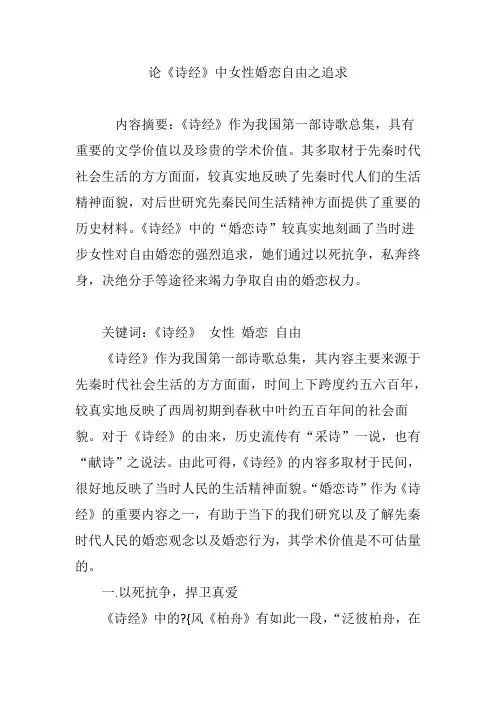 论《诗经》中女性婚恋自由之追求

内容摘要：《诗经》作为我国第一部诗歌总集，具有重要的文学价值以及珍贵的学术价值。其多取材于先秦时代社会生活的方方面面，较真实地反映了先秦时代人们的生活精神面貌，对后世研究先秦民间生活精神方面提供了重要的历史材料。《诗经》中的“婚恋诗”较真实地刻画了当时进步女性对自由婚恋的强烈追求，她们通过以死抗争，私奔终身，决绝分手等途径来竭力争取自由的婚恋权力。

关键词：《诗经》　女性　婚恋　自由

《诗经》作为我国第一部诗歌总集，其内容主要来源于先秦时代社会生活的方方面面，时间上下跨度约五六百年，较真实地反映了西周初期到春秋中叶约五百年间的社会面貌。对于《诗经》的由来，历史流传有“采诗”一说，也有“献诗”之说法。由此可得，《诗经》的内容多取材于民间，很好地反映了当时人民的生活精神面貌。“婚恋诗”作为《诗经》的重要内容之一，有助于当下的我们研究以及了解先秦时代人民的婚恋观念以及婚恋行为，其学术价值是不可估量的。

一.以死抗争，捍卫真爱

《诗经》中的?{风《柏舟》有如此一段，“泛彼柏舟，在